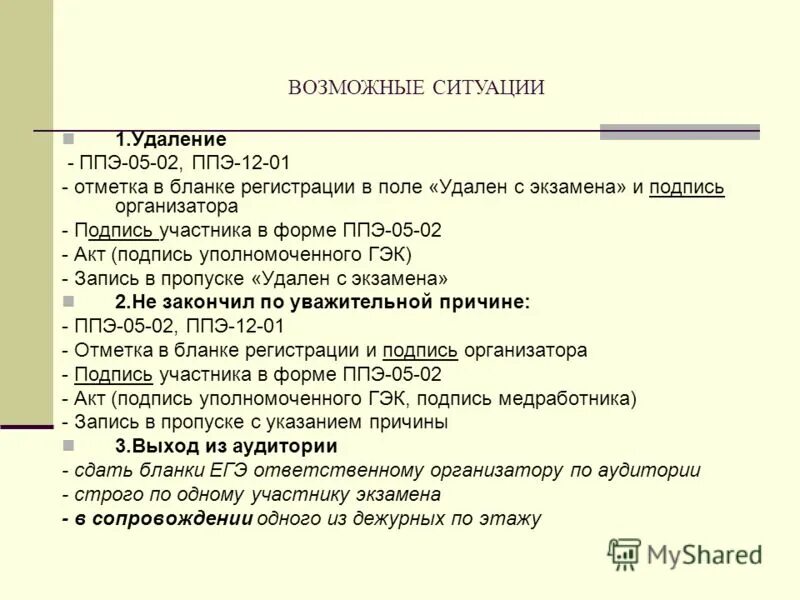 ВОЗМОЖНЫЕ СИТУАЦИИ

1.Удаление
- ППЭ-05-02, ППЭ-12-01
- отметка в бланке регистрации в поле «Удален с экзамена» и подпись организатора
- Подпись участника в форме ППЭ-05-02
- Акт (подпись уполномоченного ГЭК)
- Запись в пропуске «Удален с экзамена»

2.Не закончил по уважительной причине:
- ППЭ-05-02, ППЭ-12-01
- Отметка в бланке регистрации и подпись организатора
- Подпись участника в форме ППЭ-05-02
- Акт (подпись уполномоченного ГЭК, подпись медработника)
- Запись в пропуске с указанием причины

3.Выход из аудитории
- сдать бланки ЕГЭ ответственному организатору по аудитории
- строго по одному участнику экзамена
- в сопровождении одного из дежурных по этажу

MyShared